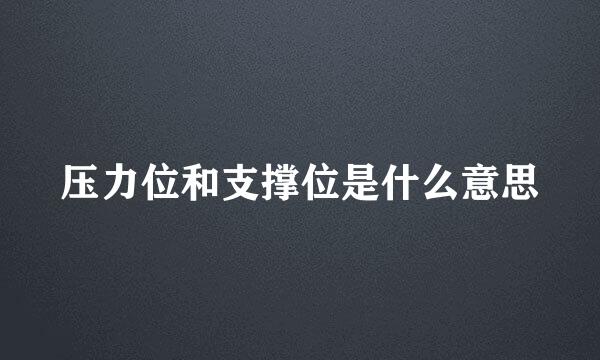 压力位和支撑位是什么意思